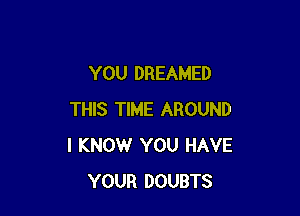 YOU DREAMED
THIS TIME AROUND
I KNOW YOU HAVE
YOUR DOUBTS